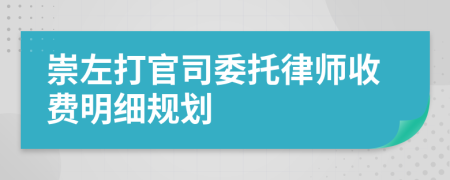 崇左打官司委托律师收费明细规划